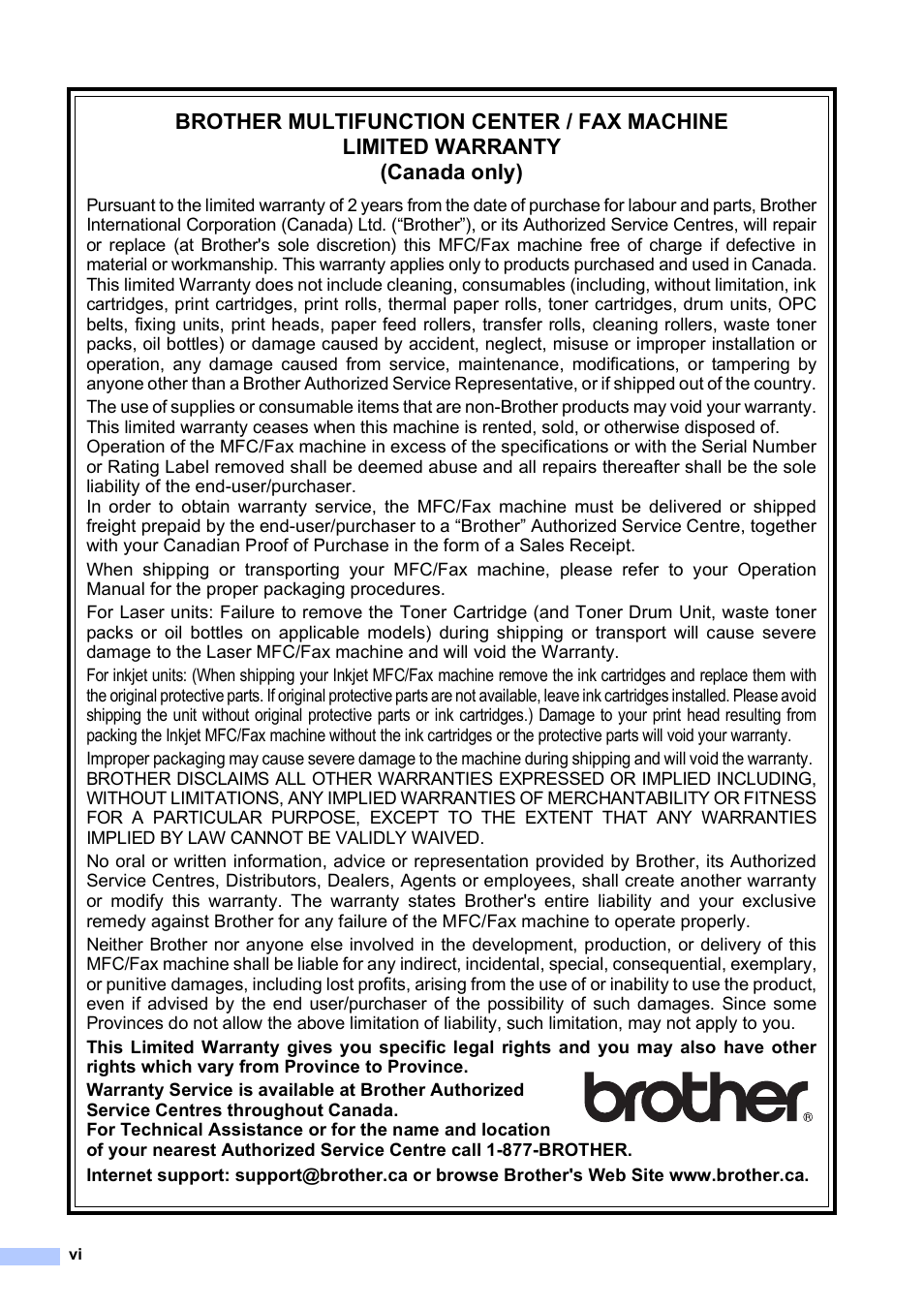 BROTHER MULTIFUNCTION CENTER / FAX MACHINE
LIMITED WARRANTY
(Canada only)

Pursuant to the limited warranty of 2 years from the date of purchase for labour and parts, Brother International Corporation (Canada) Ltd. (“Brother”), or its Authorized Service Centres, will repair or replace (at Brother's sole discretion) this MFC/Fax machine free of charge if defective in material or workmanship. This warranty applies only to products purchased and used in Canada. This limited Warranty does not include cleaning, consumables (including, without limitation, ink cartridges, print cartridges, print rolls, thermal paper rolls, toner cartridges, drum units, OPC belts, fixing units, print heads, paper feed rollers, transfer rolls, cleaning rollers, waste toner packs, oil bottles) or damage caused by accident, neglect, misuse or improper installation or operation, any damage caused from service, maintenance, modifications, or tampering by anyone other than a Brother Authorized Service Representative, or if shipped out of the country.

The use of supplies or consumable items that are non-Brother products may void your warranty. This limited warranty ceases when this machine is rented, sold, or otherwise disposed of. Operation of the MFC/Fax machine in excess of the specifications or with the Serial Number or Rating Label removed shall be deemed abuse and all repairs thereafter shall be the sole liability of the end-user/purchaser.
In order to obtain warranty service, the MFC/Fax machine must be delivered or shipped freight prepaid by the end-user/purchaser to a “Brother” Authorized Service Centre, together with your Canadian Proof of Purchase in the form of a Sales Receipt.

When shipping or transporting your MFC/Fax machine, please refer to your Operation Manual for the proper packaging procedures.

For Laser units: Failure to remove the Toner Cartridge (and Toner Drum Unit, waste toner packs or oil bottles on applicable models) during shipping or transport will cause severe damage to the Laser MFC/Fax machine and will void the Warranty.

For inkjet units: (When shipping your Inkjet MFC/Fax machine remove the ink cartridges and replace them with the original protective parts. If original protective parts are not available, leave ink cartridges installed. Please avoid shipping the unit without original protective parts or ink cartridges.) Damage to your print head resulting from packing the Inkjet MFC/Fax machine without the ink cartridges or the protective parts will void your warranty.

Improper packaging may cause severe damage to the machine during shipping and will void the warranty.
BROTHER DISCLAIMS ALL OTHER WARRANTIES EXPRESSED OR IMPLIED INCLUDING, WITHOUT LIMITATIONS, ANY IMPLIED WARRANTIES OF MERCHANTABILITY OR FITNESS FOR A PARTICULAR PURPOSE, EXCEPT TO THE EXTENT THAT ANY WARRANTIES IMPLIED BY LAW CANNOT BE VALIDLY WAIVED.

No oral or written information, advice or representation provided by Brother, its Authorized Service Centres, Distributors, Dealers, Agents or employees, shall create another warranty or modify this warranty. The warranty states Brother's entire liability and your exclusive remedy against Brother for any failure of the MFC/Fax machine to operate properly.

Neither Brother nor anyone else involved in the development, production, or delivery of this MFC/Fax machine shall be liable for any indirect, incidental, special, consequential, exemplary, or punitive damages, including lost profits, arising from the use of or inability to use the product, even if advised by the end user/purchaser of the possibility of such damages. Since some Provinces do not allow the above limitation of liability, such limitation, may not apply to you.

This Limited Warranty gives you specific legal rights and you may also have other rights which vary from Province to Province.

Warranty Service is available at Brother Authorized Service Centres throughout Canada.
For Technical Assistance or for the name and location of your nearest Authorized Service Centre call 1-877-BROTHER.

brother®

Internet support: support@brother.ca or browse Brother's Web Site www.brother.ca.

vi